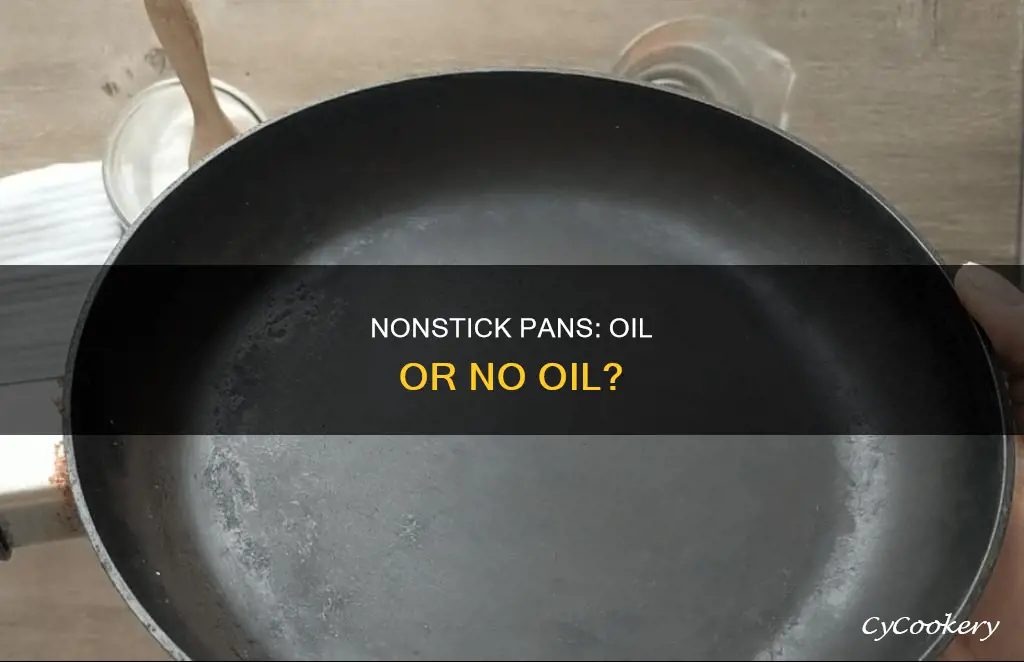 NONSTICK PANS: OIL OR NO OIL?

CyCookery